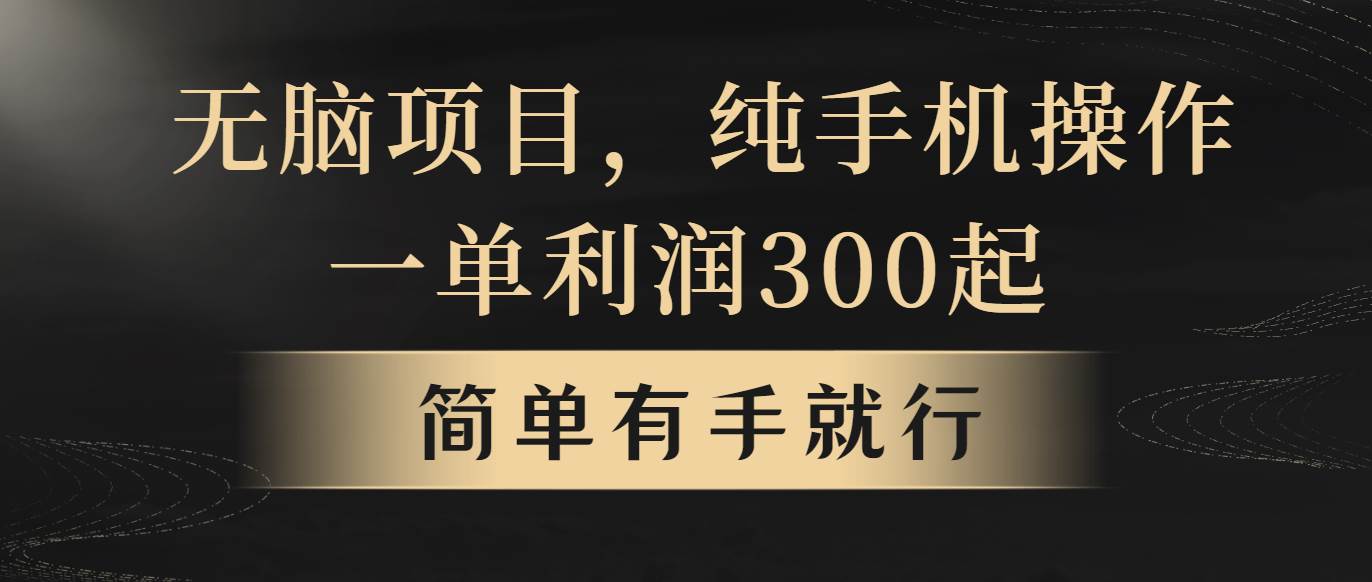 无脑项目，纯手机操作
一单利润300起

简单有手就行